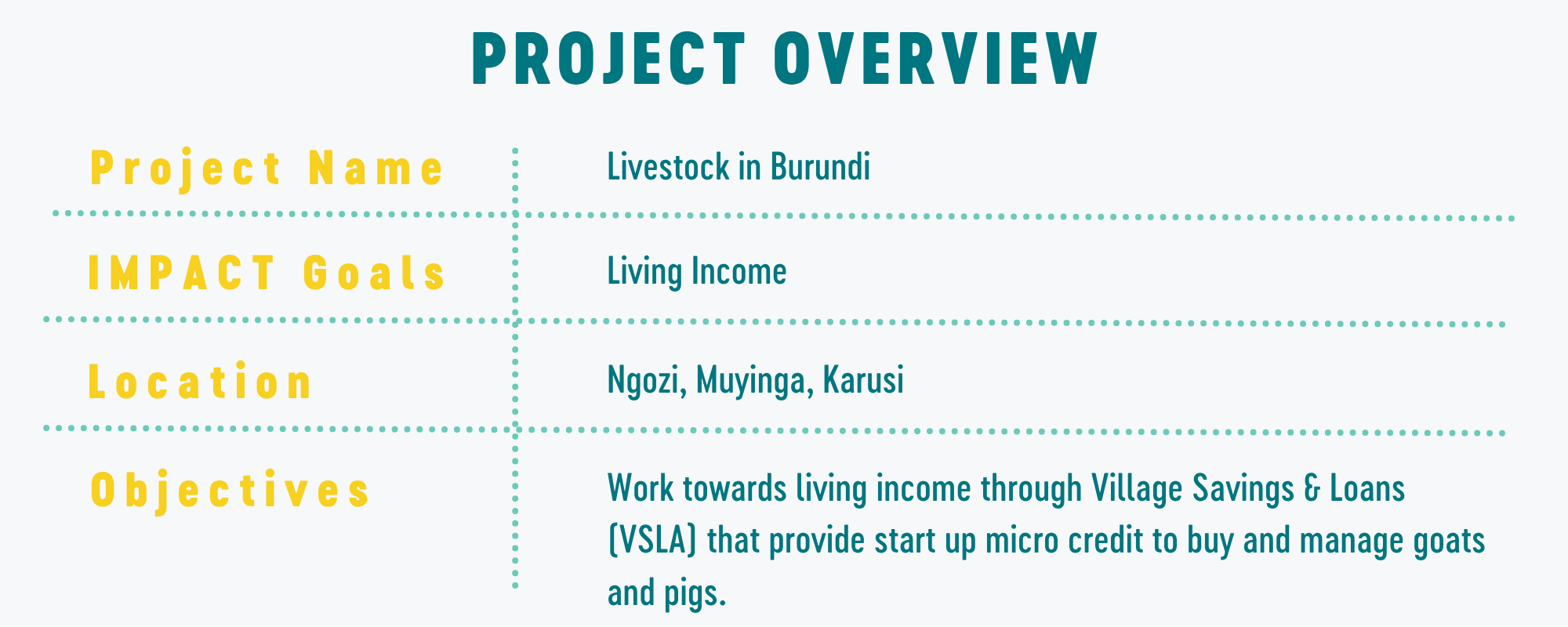 PROJECT OVERVIEW

| Project Name | Livestock in Burundi |
|---|---|
| IMPACT Goals | Living Income |
| Location | Ngozi, Muyinga, Karusi |
| Objectives | Work towards living income through Village Savings & Loans (VSLA) that provide start up micro credit to buy and manage goats and pigs. |